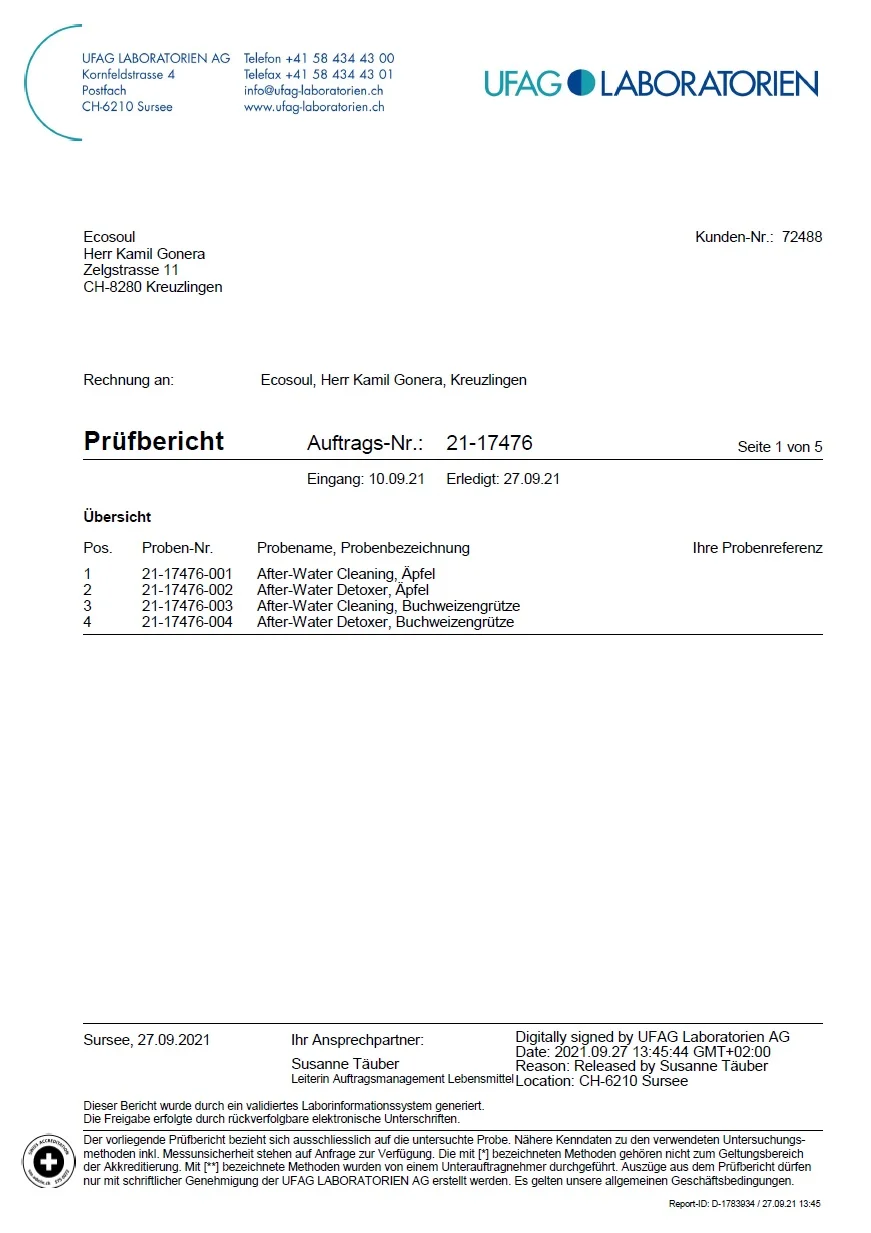 UFAG LABORATORIEN AG
Kornfeldstrasse 4
Postfach
CH-6210 Sursee

Telefon +41 58 434 43 00
Telefax +41 58 434 43 01
info@ufag-laboratorien.ch
www.ufag-laboratorien.ch

UFAG LABORATORIEN

Ecosoul
Herr Kamil Gonera
Zelgstrasse 11
CH-8280 Kreuzlingen

Kunden-Nr.: 72488

Rechnung an: Ecosoul, Herr Kamil Gonera, Kreuzlingen

Prüfbericht Auftrags-Nr.: 21-17476 Seite 1 von 5

Eingang: 10.09.21 Erledigt: 27.09.21

Übersicht

| Pos. | Proben-Nr. | Probename, Probenbezeichnung | Ihre Probenreferenz |
|---|---|---|---|
| 1 | 21-17476-001 | After-Water Cleaning, Äpfel | |
| 2 | 21-17476-002 | After-Water Detoxer, Äpfel | |
| 3 | 21-17476-003 | After-Water Cleaning, Buchweizengrütze | |
| 4 | 21-17476-004 | After-Water Detoxer, Buchweizengrütze | |

Sursee, 27.09.2021

Ihr Ansprechpartner:
Susanne Täuber
Leiterin Auftragsmanagement Lebensmittel

Digitally signed by UFAG Laboratorien AG
Date: 2021.09.27 13:45:44 GMT+02:00
Reason: Released by Susanne Täuber
Location: CH-6210 Sursee

Dieser Bericht wurde durch ein validiertes Laborinformationssystem generiert.
Die Freigabe erfolgte durch rückverfolgbare elektronische Unterschriften.

Der vorliegende Prüfbericht bezieht sich ausschliesslich auf die untersuchte Probe. Nähere Kenndaten zu den verwendeten Untersuchungsmethoden inkl. Messunsicherheit stehen auf Anfrage zur Verfügung. Die mit [*] bezeichneten Methoden gehören nicht zum Geltungsbereich der Akkreditierung. Mit [**] bezeichnete Methoden wurden von einem Unterauftragnehmer durchgeführt. Auszüge aus dem Prüfbericht dürfen nur mit schriftlicher Genehmigung der UFAG LABORATORIEN AG erstellt werden. Es gelten unsere allgemeinen Geschäftsbedingungen.

Report-ID: D-1783934 / 27.09.21 13:45